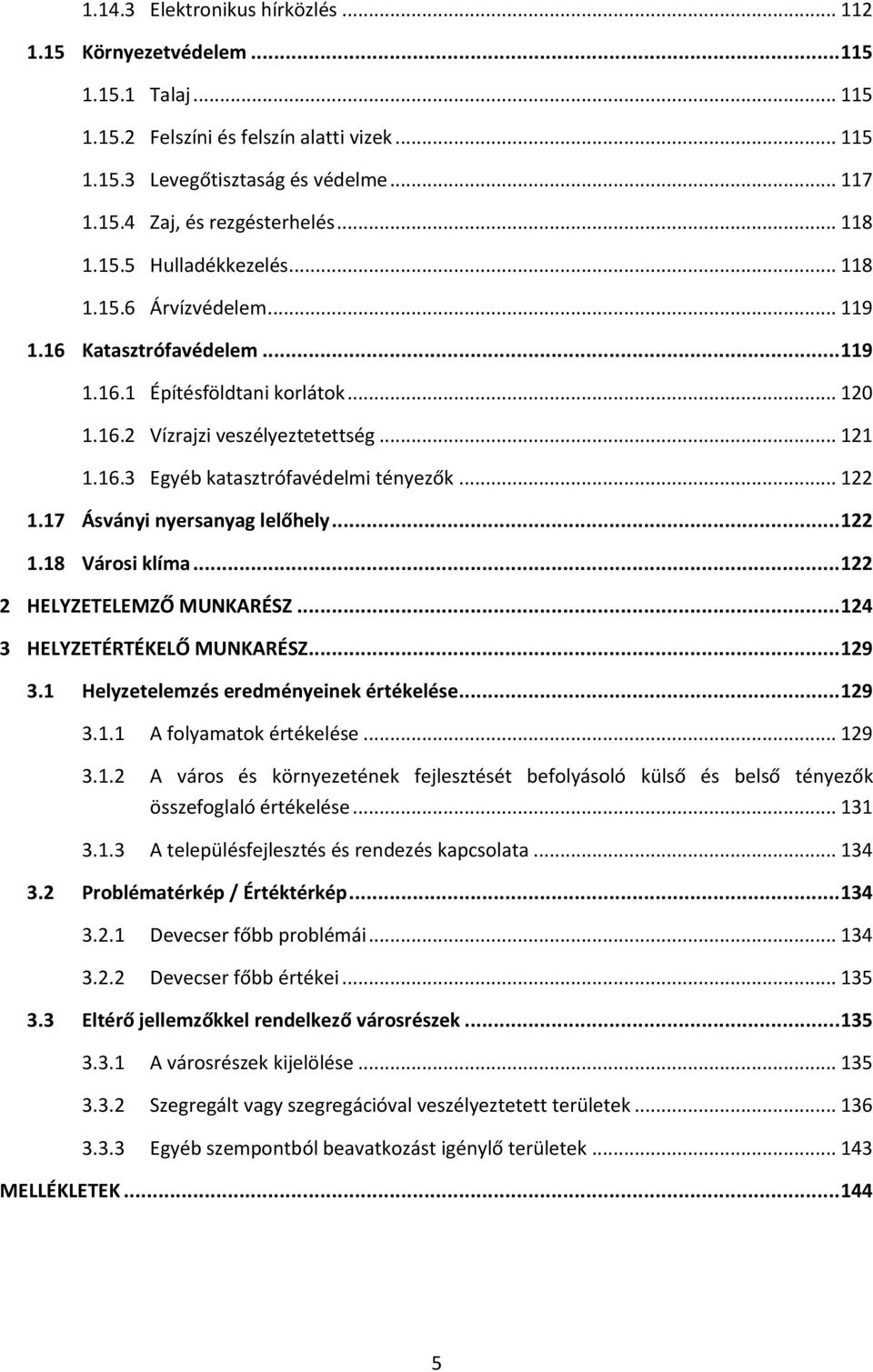 1.14.3 Elektronikus hírközlés ... 112
1.15 Környezetvédelem ... 115
1.15.1 Talaj ... 115
1.15.2 Felszíni és felszín alatti vizek ... 115
1.15.3 Levegőtisztaság és védelme ... 117
1.15.4 Zaj, és rezgésterhelés ... 118
1.15.5 Hulladékkezelés ... 118
1.15.6 Árvízvédelem ... 119
1.16 Katasztrófavédelem ... 119
1.16.1 Építésföldtani korlátok ... 120
1.16.2 Vízrajzi veszélyeztetettség ... 121
1.16.3 Egyéb katasztrófavédelmi tényezők ... 122
1.17 Ásványi nyersanyag lelőhely ... 122
1.18 Városi klíma ... 122
2 HELYZETELEMZŐ MUNKARÉSZ ... 124
3 HELYZETÉRTÉKELŐ MUNKARÉSZ ... 129
3.1 Helyzetelemzés eredményeinek értékelése ... 129
3.1.1 A folyamatok értékelése ... 129
3.1.2 A város és környezetének fejlesztését befolyásoló külső és belső tényezők összefoglaló értékelése ... 131
3.1.3 A településfejlesztés és rendezés kapcsolata ... 134
3.2 Problématérkép / Értéktérkép ... 134
3.2.1 Devecser főbb problémái ... 134
3.2.2 Devecser főbb értékei ... 135
3.3 Eltérő jellemzőkkel rendelkező városrészek ... 135
3.3.1 A városrészek kijelölése ... 135
3.3.2 Szegregált vagy szegregációval veszélyeztetett területek ... 136
3.3.3 Egyéb szempontból beavatkozást igénylő területek ... 143
MELLÉKLETEK ... 144

5